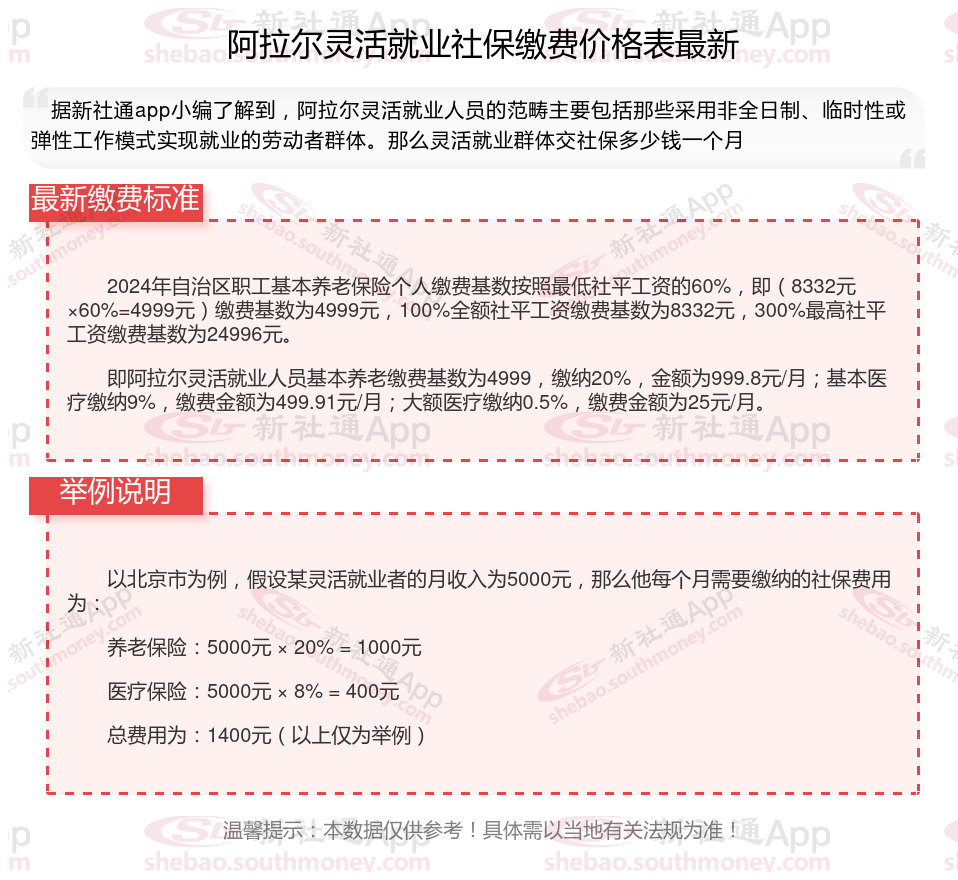 阿拉尔灵活就业社保缴费价格表最新

据新社通app小编了解到，阿拉尔灵活就业人员的范畴主要包括那些采用非全日制、临时性或弹性工作模式实现就业的劳动者群体。那么灵活就业群体交社保多少钱一个月

最新缴费标准

2024年自治区职工基本养老保险个人缴费基数按照最低社平工资的60%，即（8332元×60%=4999元）缴费基数为4999元，100%全额社平工资缴费基数为8332元，300%最高社平工资缴费基数为24996元。

即阿拉尔灵活就业人员基本养老缴费基数为4999，缴纳20%，金额为999.8元/月；基本医疗缴纳9%，缴费金额为499.91元/月；大额医疗缴纳0.5%，缴费金额为25元/月。

举例说明

以北京市为例，假设某灵活就业者的月收入为5000元，那么他每个月需要缴纳的社保费用为：

养老保险：5000元 × 20% = 1000元

医疗保险：5000元 × 8% = 400元

总费用为：1400元（以上仅为举例）

温馨提示：本数据仅供参考！具体需以当地有关法规为准！

新社通App shebao.southmoney.com